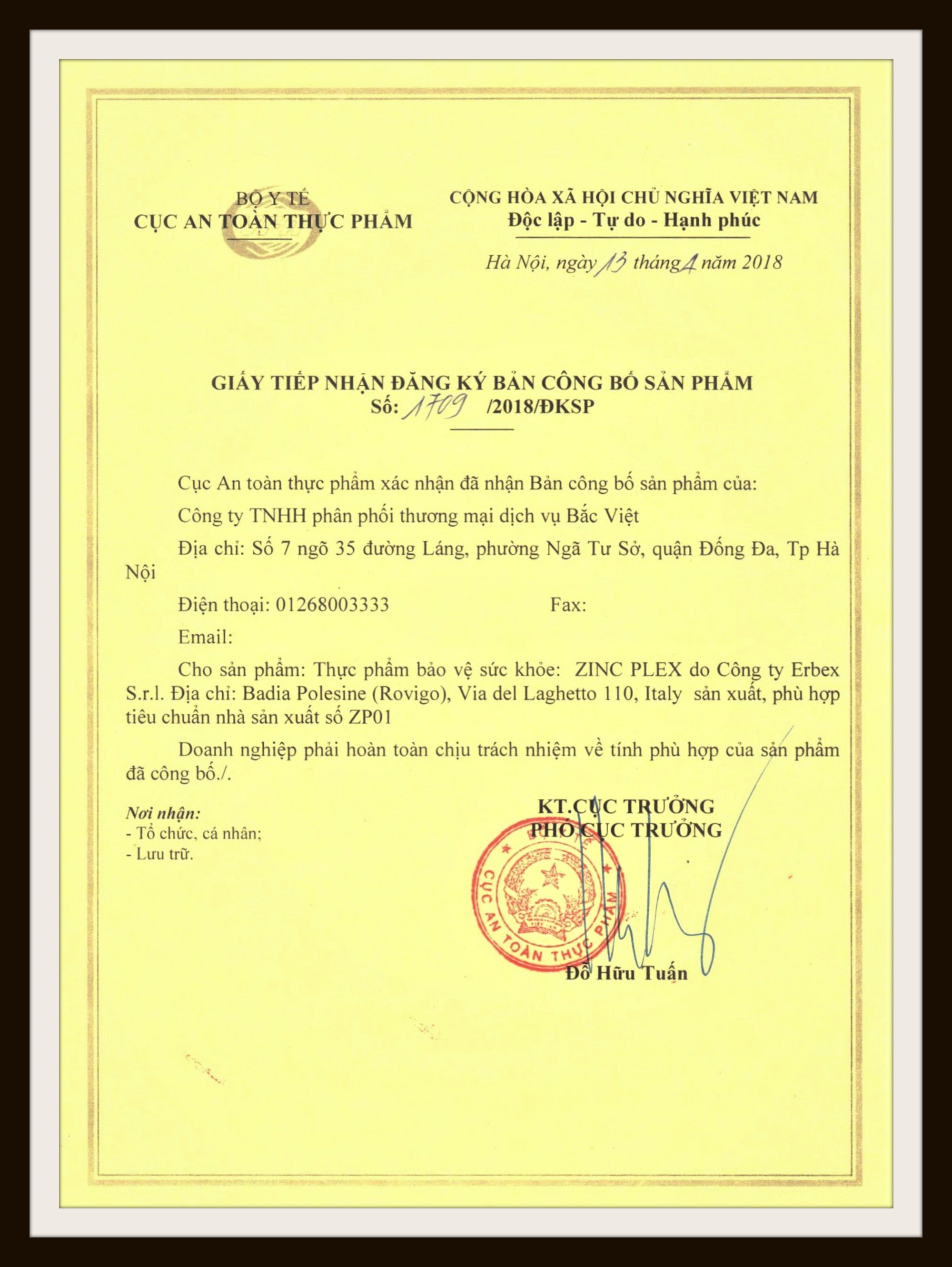 BỘ Y TẾ
CỤC AN TOÀN THỰC PHẨM

CỘNG HÒA XÃ HỘI CHỦ NGHĨA VIỆT NAM
Độc lập - Tự do - Hạnh phúc

Hà Nội, ngày 13 tháng 4 năm 2018

GIẤY TIẾP NHẬN ĐĂNG KÝ BẢN CÔNG BỐ SẢN PHẨM
Số: 1709 /2018/ĐKSP

Cục An toàn thực phẩm xác nhận đã nhận Bản công bố sản phẩm của:

Công ty TNHH phân phối thương mại dịch vụ Bắc Việt

Địa chỉ: Số 7 ngõ 35 đường Láng, phường Ngã Tư Sở, quận Đống Đa, Tp Hà Nội

Điện thoại: 01268003333 Fax:

Email:

Cho sản phẩm: Thực phẩm bảo vệ sức khỏe: ZINC PLEX do Công ty Erbex S.r.l. Địa chỉ: Badia Polesine (Rovigo), Via del Laghetto 110, Italy sản xuất, phù hợp tiêu chuẩn nhà sản xuất số ZP01

Doanh nghiệp phải hoàn toàn chịu trách nhiệm về tính phù hợp của sản phẩm đã công bố./.

Nơi nhận:
- Tổ chức, cá nhân;
- Lưu trữ.

KT.CỤC TRƯỞNG
PHÓ CỤC TRƯỞNG

CỤC AN TOÀN THỰC PHẨM

Đỗ Hữu Tuấn